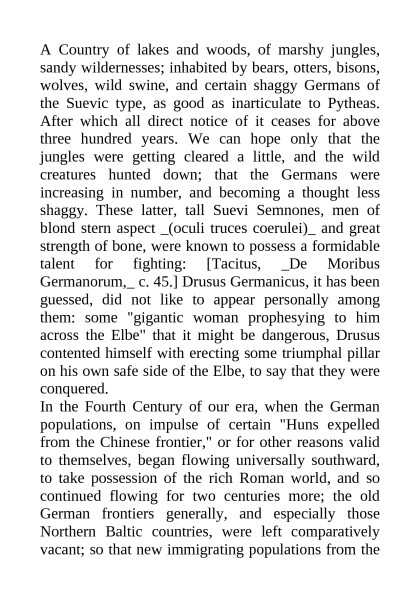 A Country of lakes and woods, of marshy jungles, sandy wildernesses; inhabited by bears, otters, bisons, wolves, wild swine, and certain shaggy Germans of the Suevic type, as good as inarticulate to Pytheas. After which all direct notice of it ceases for above three hundred years. We can hope only that the jungles were getting cleared a little, and the wild creatures hunted down; that the Germans were increasing in number, and becoming a thought less shaggy. These latter, tall Suevi Semnones, men of blond stern aspect _(oculi truces coerulei)_ and great strength of bone, were known to possess a formidable talent for fighting: [Tacitus, _De Moribus Germanorum,_ c. 45.] Drusus Germanicus, it has been guessed, did not like to appear personally among them: some "gigantic woman prophesying to him across the Elbe" that it might be dangerous, Drusus contented himself with erecting some triumphal pillar on his own safe side of the Elbe, to say that they were conquered.
In the Fourth Century of our era, when the German populations, on impulse of certain "Huns expelled from the Chinese frontier," or for other reasons valid to themselves, began flowing universally southward, to take possession of the rich Roman world, and so continued flowing for two centuries more; the old German frontiers generally, and especially those Northern Baltic countries, were left comparatively vacant; so that new immigrating populations from the